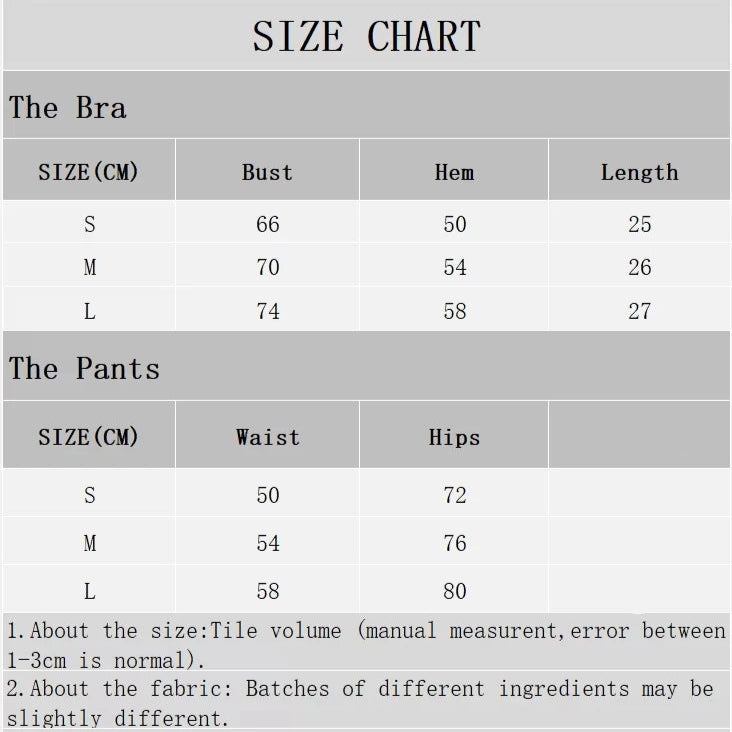 SIZE CHART

The Bra

| SIZE(CM) | Bust | Hem | Length |
|---|---|---|---|
| S | 66 | 50 | 25 |
| M | 70 | 54 | 26 |
| L | 74 | 58 | 27 |

The Pants

| SIZE(CM) | Waist | Hips | |
|---|---|---|---|
| S | 50 | 72 | |
| M | 54 | 76 | |
| L | 58 | 80 | |

1.About the size:Tile volume (manual measurent,error between 1-3cm is normal).

2.About the fabric: Batches of different ingredients may be slightly different.